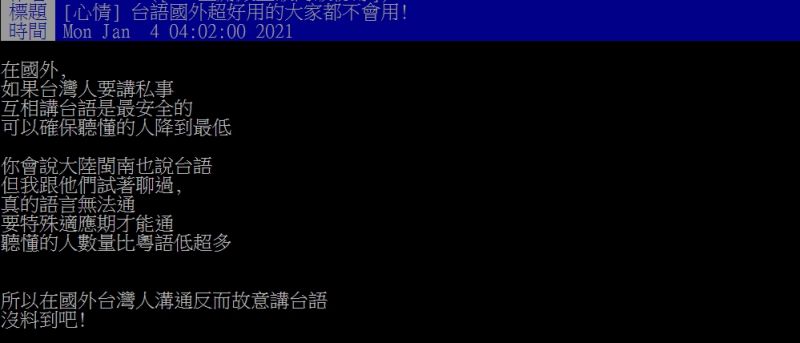 標題 [心情] 台語國外超好用的大家都不會用!
時間 Mon Jan 4 04:02:00 2021

在國外,
如果台灣人要講私事
互相講台語是最安全的
可以確保聽懂的人降到最低

你會說大陸閩南也說台語
但我跟他們試著聊過,
真的語言無法通
要特殊適應期才能通
聽懂的人數量比粵語低超多

所以在國外台灣人溝通反而故意講台語
沒料到吧!